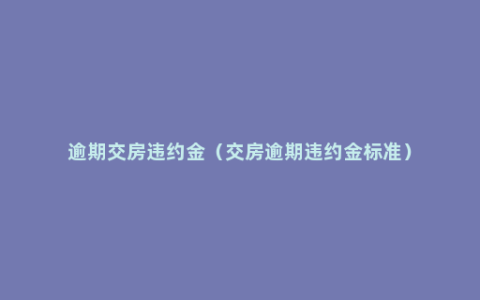 逾期交房违约金（交房逾期违约金标准）